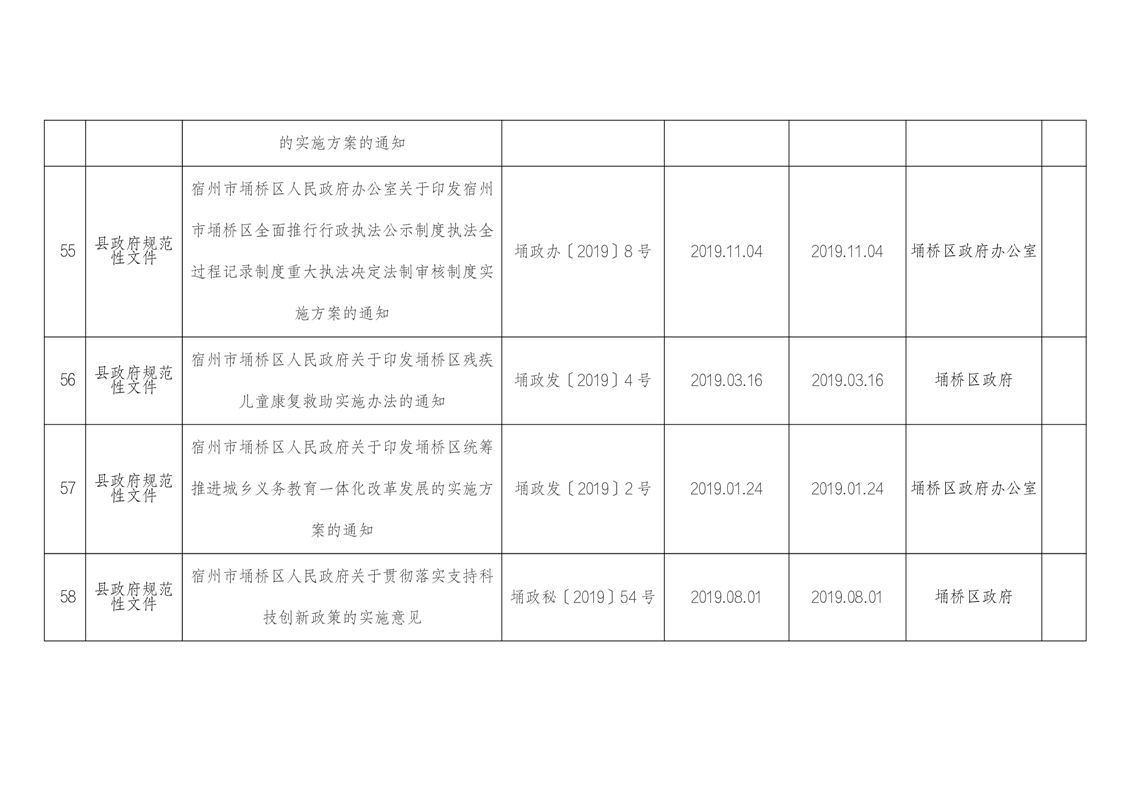 |  |  | 的实施方案的通知 |  |  |  |  |  |
|---|---|---|---|---|---|---|---|
| 55 | 县政府规范性文件 | 宿州市埇桥区人民政府办公室关于印发宿州市埇桥区全面推行行政执法公示制度执法全过程记录制度重大执法决定法制审核制度实施方案的通知 | 埇政办〔2019〕8号 | 2019.11.04 | 2019.11.04 | 埇桥区政府办公室 |  |
| 56 | 县政府规范性文件 | 宿州市埇桥区人民政府关于印发埇桥区残疾儿童康复救助实施办法的通知 | 埇政发〔2019〕4号 | 2019.03.16 | 2019.03.16 | 埇桥区政府 |  |
| 57 | 县政府规范性文件 | 宿州市埇桥区人民政府关于印发埇桥区统筹推进城乡义务教育一体化改革发展的实施方案的通知 | 埇政发〔2019〕2号 | 2019.01.24 | 2019.01.24 | 埇桥区政府办公室 |  |
| 58 | 县政府规范性文件 | 宿州市埇桥区人民政府关于贯彻落实支持科技创新政策的实施意见 | 埇政秘〔2019〕54号 | 2019.08.01 | 2019.08.01 | 埇桥区政府 |  |